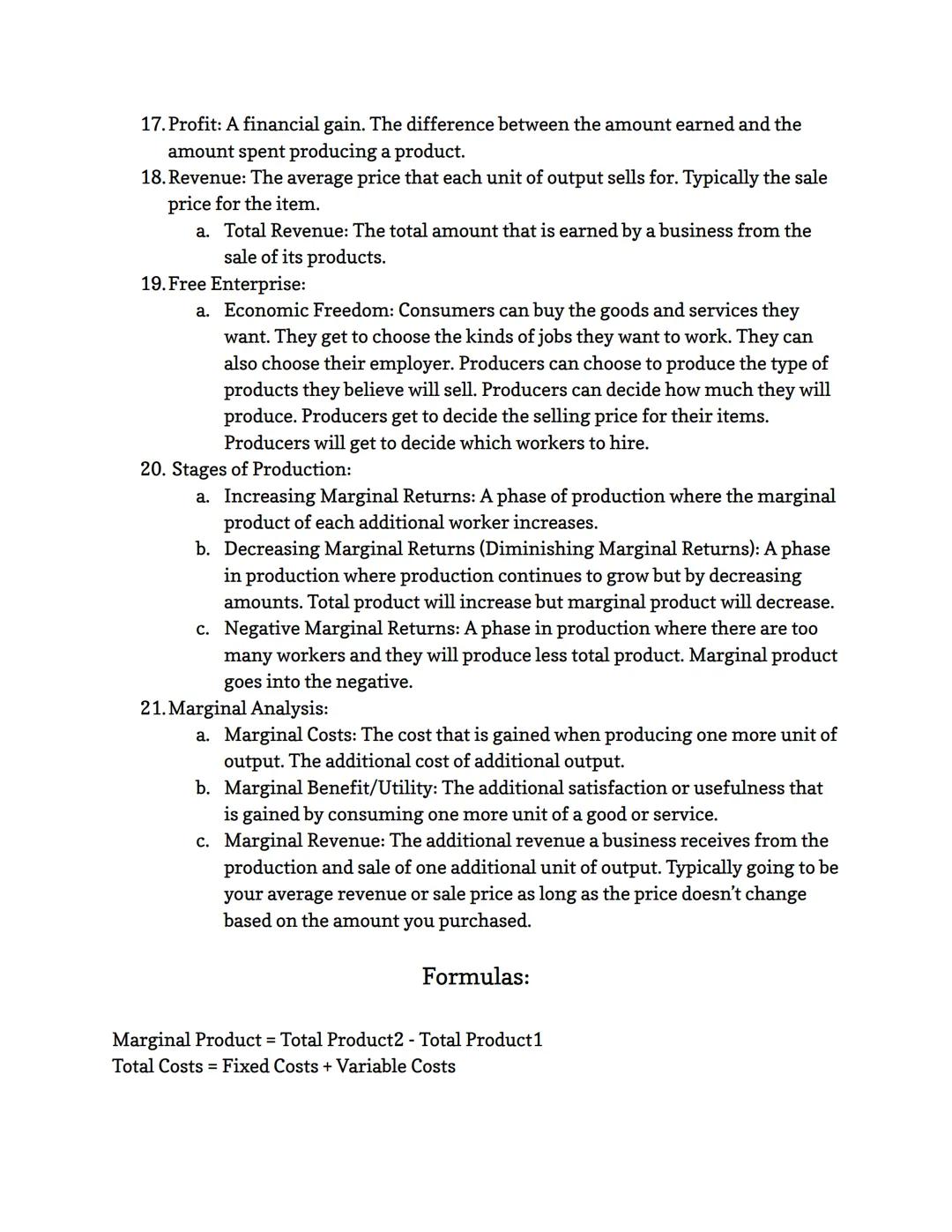 17. Profit: A financial gain. The difference between the amount earned and the amount spent producing a product.
18. Revenue: The average price that each unit of output sells for. Typically the sale price for the item.
a. Total Revenue: The total amount that is earned by a business from the sale of its products.
19. Free Enterprise:
a. Economic Freedom: Consumers can buy the goods and services they want. They get to choose the kinds of jobs they want to work. They can also choose their employer. Producers can choose to produce the type of products they believe will sell. Producers can decide how much they will produce. Producers get to decide the selling price for their items. Producers will get to decide which workers to hire.
20. Stages of Production:
a. Increasing Marginal Returns: A phase of production where the marginal product of each additional worker increases.
b. Decreasing Marginal Returns (Diminishing Marginal Returns): A phase in production where production continues to grow but by decreasing amounts. Total product will increase but marginal product will decrease.
c. Negative Marginal Returns: A phase in production where there are too many workers and they will produce less total product. Marginal product goes into the negative.
21. Marginal Analysis:
a. Marginal Costs: The cost that is gained when producing one more unit of output. The additional cost of additional output.
b. Marginal Benefit/Utility: The additional satisfaction or usefulness that is gained by consuming one more unit of a good or service.
c. Marginal Revenue: The additional revenue a business receives from the production and sale of one additional unit of output. Typically going to be your average revenue or sale price as long as the price doesn't change based on the amount you purchased.

Formulas:

Marginal Product = Total Product2 - Total Product1
Total Costs = Fixed Costs + Variable Costs